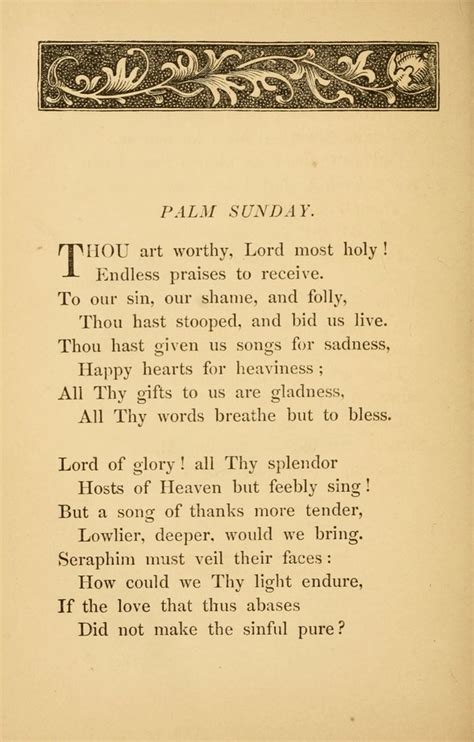 PALM SUNDAY.

THOU art worthy, Lord most holy!
Endless praises to receive.
To our sin, our shame, and folly,
Thou hast stooped, and bid us live.
Thou hast given us songs for sadness,
Happy hearts for heaviness;
All Thy gifts to us are gladness,
All Thy words breathe but to bless.

Lord of glory! all Thy splendor
Hosts of Heaven but feebly sing!
But a song of thanks more tender,
Lowlier, deeper, would we bring.
Seraphim must veil their faces:
How could we Thy light endure,
If the love that thus abases
Did not make the sinful pure?